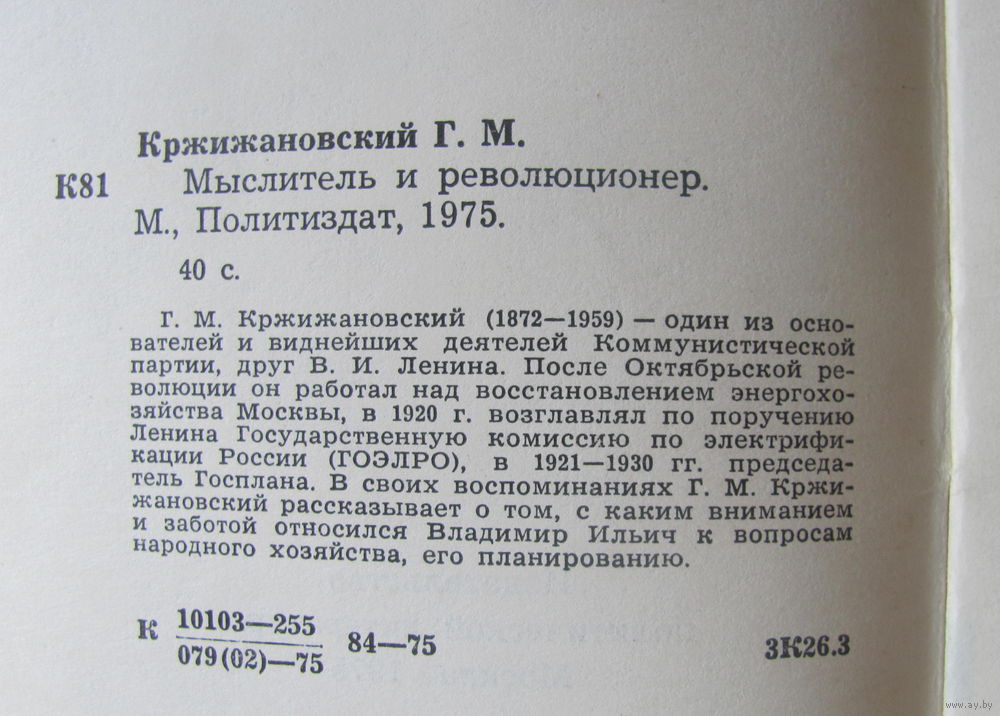 Кржижановский Г. М.

К81 Мыслитель и революционер. М., Политиздат, 1975.

40 с.

Г. М. Кржижановский (1872—1959) — один из основателей и виднейших деятелей Коммунистической партии, друг В. И. Ленина. После Октябрьской революции он работал над восстановлением энергохозяйства Москвы, в 1920 г. возглавлял по поручению Ленина Государственную комиссию по электрификации России (ГОЭЛРО), в 1921—1930 гг. председатель Госплана. В своих воспоминаниях Г. М. Кржижановский рассказывает о том, с каким вниманием и заботой относился Владимир Ильич к вопросам народного хозяйства, его планированию.

К $\frac{10103—255}{079(02)—75}$ 84—75 3К26.3

www.ay.by